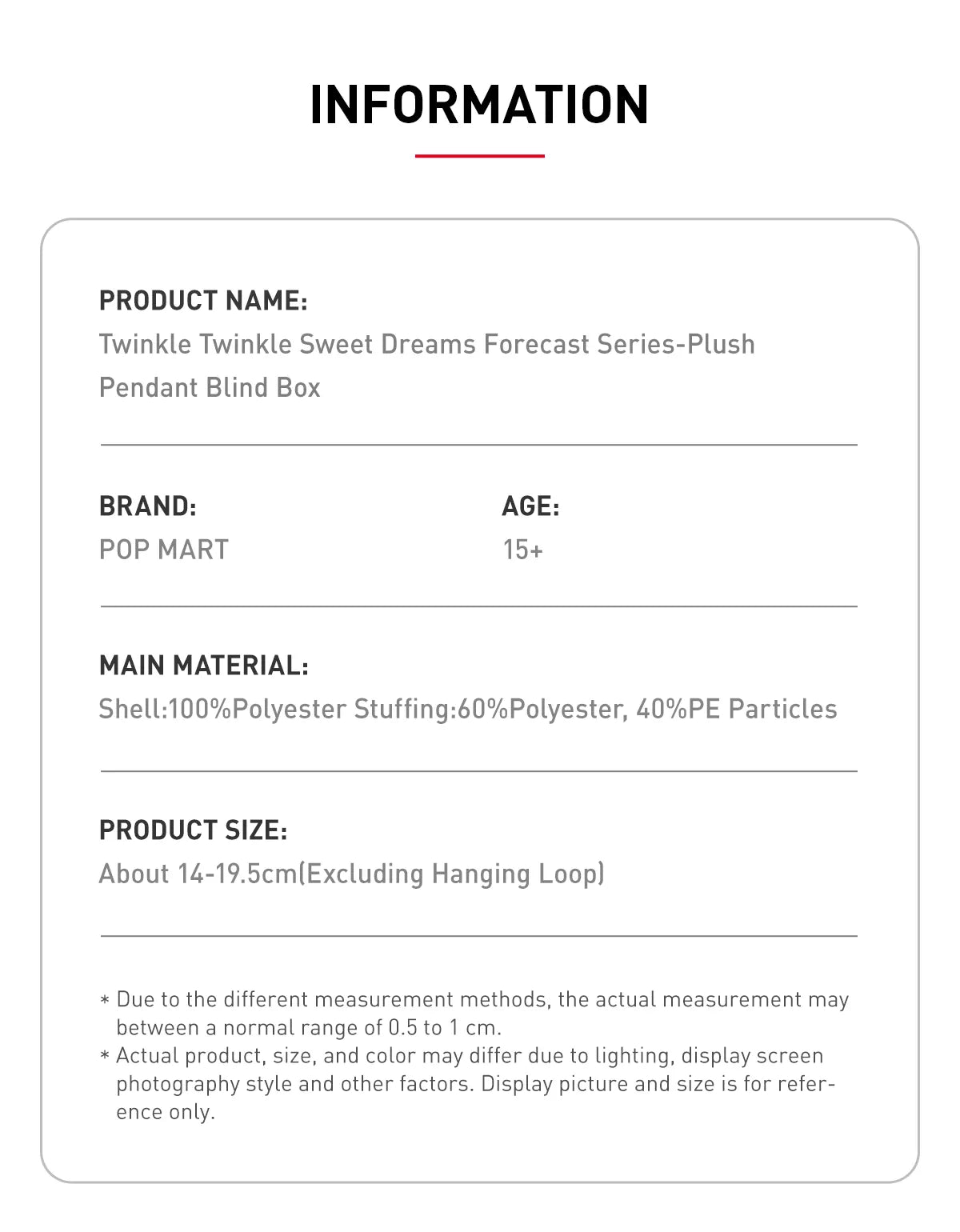 INFORMATION

PRODUCT NAME:
Twinkle Twinkle Sweet Dreams Forecast Series-Plush Pendant Blind Box

BRAND:
POP MART

AGE:
15+

MAIN MATERIAL:
Shell:100%Polyester Stuffing:60%Polyester, 40%PE Particles

PRODUCT SIZE:
About 14-19.5cm(Excluding Hanging Loop)

* Due to the different measurement methods, the actual measurement may between a normal range of 0.5 to 1 cm.
* Actual product, size, and color may differ due to lighting, display screen photography style and other factors. Display picture and size is for reference only.